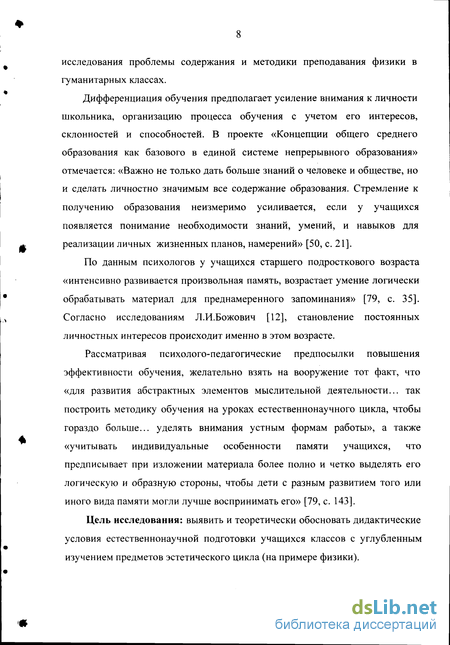 8

исследования проблемы содержания и методики преподавания физики в гуманитарных классах.

Дифференциация обучения предполагает усиление внимания к личности школьника, организацию процесса обучения с учетом его интересов, склонностей и способностей. В проекте «Концепции общего среднего образования как базового в единой системе непрерывного образования» отмечается: «Важно не только дать больше знаний о человеке и обществе, но и сделать личностно значимым все содержание образования. Стремление к получению образования неизмеримо усиливается, если у учащихся появляется понимание необходимости знаний, умений, и навыков для реализации личных жизненных планов, намерений» [50, с. 21].

По данным психологов у учащихся старшего подросткового возраста «интенсивно развивается произвольная память, возрастает умение логически обрабатывать материал для преднамеренного запоминания» [79, с. 35]. Согласно исследованиям Л.И.Божович [12], становление постоянных личностных интересов происходит именно в этом возрасте.

Рассматривая психолого-педагогические предпосылки повышения эффективности обучения, желательно взять на вооружение тот факт, что «для развития абстрактных элементов мыслительной деятельности… так построить методику обучения на уроках естественнонаучного цикла, чтобы гораздо больше… уделять внимания устным формам работы», а также «учитывать индивидуальные особенности памяти учащихся, что предписывает при изложении материала более полно и четко выделять его логическую и образную стороны, чтобы дети с разным развитием того или иного вида памяти могли лучше воспринимать его» [79, с. 143].

Цель исследования: выявить и теоретически обосновать дидактические условия естественнонаучной подготовки учащихся классов с углубленным изучением предметов эстетического цикла (на примере физики).

dsLib.net
библиотека диссертаций